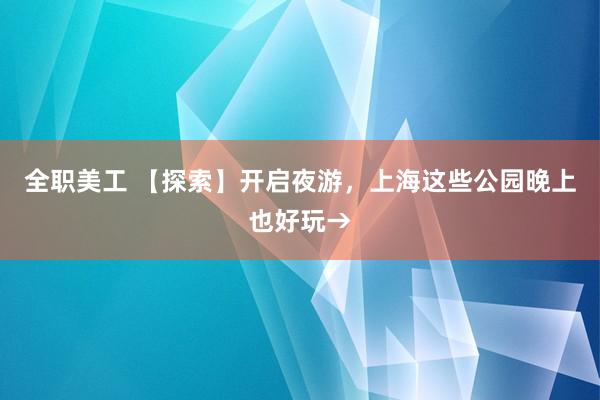 全职美工 【探索】开启夜游，上海这些公园晚上也好玩→